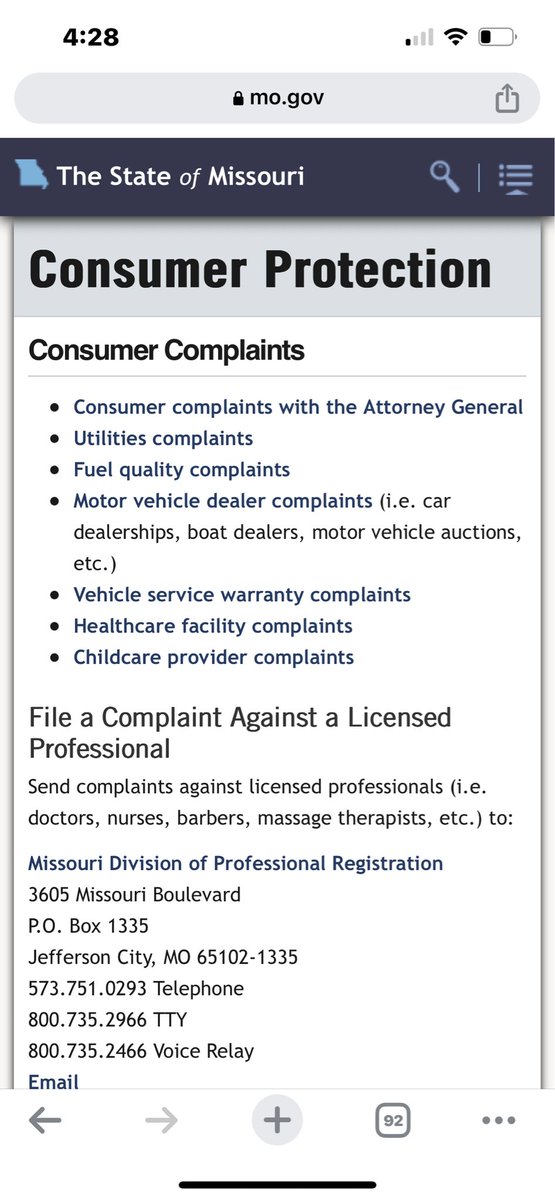 4:28

mo.gov

The State of Missouri

Consumer Protection

Consumer Complaints

- Consumer complaints with the Attorney General
- Utilities complaints
- Fuel quality complaints
- Motor vehicle dealer complaints (i.e. car dealerships, boat dealers, motor vehicle auctions, etc.)
- Vehicle service warranty complaints
- Healthcare facility complaints
- Childcare provider complaints

File a Complaint Against a Licensed Professional

Send complaints against licensed professionals (i.e. doctors, nurses, barbers, massage therapists, etc.) to:

Missouri Division of Professional Registration
3605 Missouri Boulevard
P.O. Box 1335
Jefferson City, MO 65102-1335
573.751.0293 Telephone
800.735.2966 TTY
800.735.2466 Voice Relay
Email

92